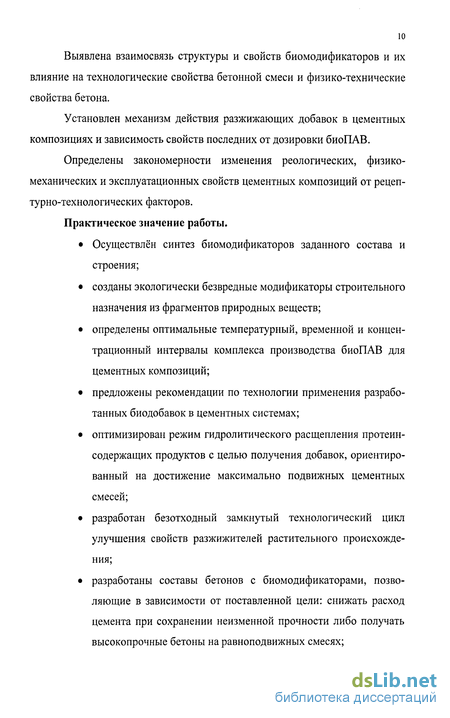 10

Выявлена взаимосвязь структуры и свойств биомодификаторов и их влияние на технологические свойства бетонной смеси и физико-технические свойства бетона.

Установлен механизм действия разжижающих добавок в цементных композициях и зависимость свойств последних от дозировки биоПАВ.

Определены закономерности изменения реологических, физико-механических и эксплуатационных свойств цементных композиций от рецептурно-технологических факторов.

Практическое значение работы.

• Осуществлён синтез биомодификаторов заданного состава и строения;

• созданы экологически безвредные модификаторы строительного назначения из фрагментов природных веществ;

• определены оптимальные температурный, временной и концентрационный интервалы комплекса производства биоПАВ для цементных композиций;

• предложены рекомендации по технологии применения разработанных биодобавок в цементных системах;

• оптимизирован режим гидролитического расщепления протеинсодержащих продуктов с целью получения добавок, ориентированный на достижение максимально подвижных цементных смесей;

• разработан безотходный замкнутый технологический цикл улучшения свойств разжижителей растительного происхождения;

• разработаны составы бетонов с биомодификаторами, позволяющие в зависимости от поставленной цели: снижать расход цемента при сохранении неизменной прочности либо получать высокопрочные бетоны на равноподвижных смесях;

dsLib.net
библиотека диссертаций